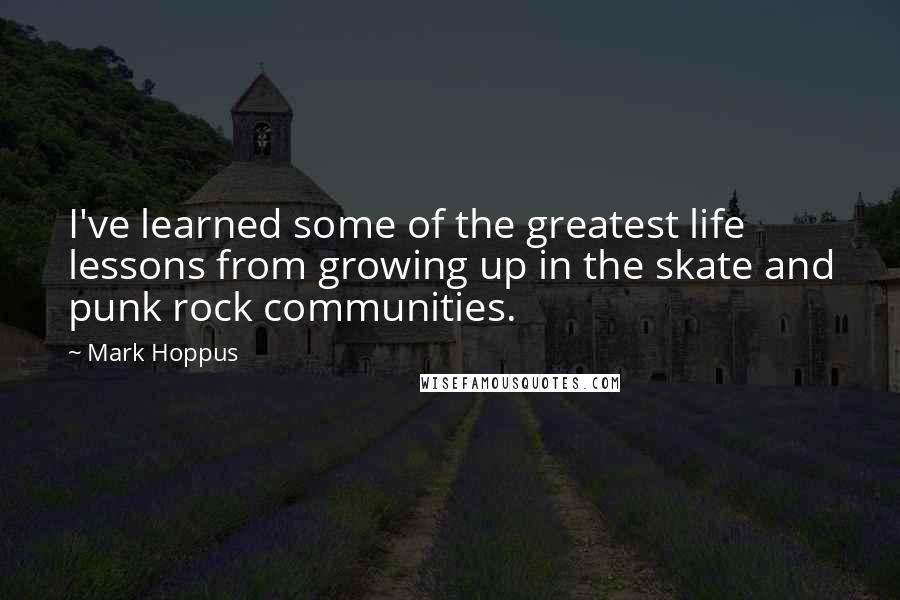 I've learned some of the greatest life lessons from growing up in the skate and punk rock communities.

~ Mark Hoppus

WISEFAMOUSQUOTES.COM